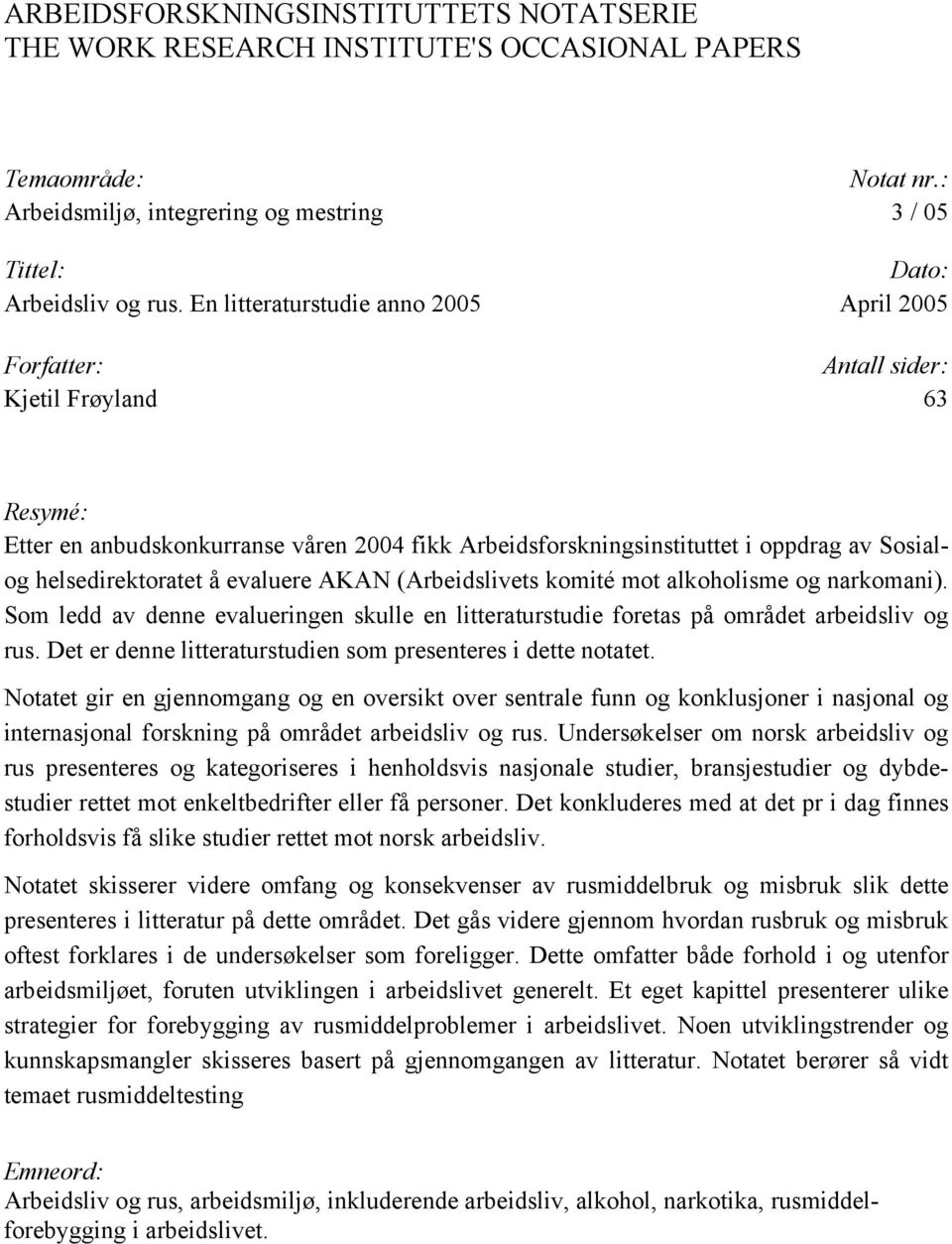 ARBEIDSFORSKNINGSINSTITUTTETS NOTATSERIE
THE WORK RESEARCH INSTITUTE'S OCCASIONAL PAPERS

Temaområde:
Arbeidsmiljø, integrering og mestring

Notat nr.:
3 / 05

Tittel:
Arbeidsliv og rus. En litteraturstudie anno 2005

Dato:
April 2005

Forfatter:
Kjetil Frøyland

Antall sider:
63

Resymé:
Etter en anbudskonkurranse våren 2004 fikk Arbeidsforskningsinstituttet i oppdrag av Sosial- og helsedirektoratet å evaluere AKAN (Arbeidslivets komité mot alkoholisme og narkomani). Som ledd av denne evalueringen skulle en litteraturstudie foretas på området arbeidsliv og rus. Det er denne litteraturstudien som presenteres i dette notatet.

Notatet gir en gjennomgang og en oversikt over sentrale funn og konklusjoner i nasjonal og internasjonal forskning på området arbeidsliv og rus. Undersøkelser om norsk arbeidsliv og rus presenteres og kategoriseres i henholdsvis nasjonale studier, bransjestudier og dybdestudier rettet mot enkeltbedrifter eller få personer. Det konkluderes med at det pr i dag finnes forholdsvis få slike studier rettet mot norsk arbeidsliv.

Notatet skisserer videre omfang og konsekvenser av rusmiddelbruk og misbruk slik dette presenteres i litteratur på dette området. Det gås videre gjennom hvordan rusbruk og misbruk oftest forklares i de undersøkelser som foreligger. Dette omfatter både forhold i og utenfor arbeidsmiljøet, foruten utviklingen i arbeidslivet generelt. Et eget kapittel presenterer ulike strategier for forebygging av rusmiddelproblemer i arbeidslivet. Noen utviklingstrender og kunnskapsmangler skisseres basert på gjennomgangen av litteratur. Notatet berører så vidt temaet rusmiddeltesting

Emneord:
Arbeidsliv og rus, arbeidsmiljø, inkluderende arbeidsliv, alkohol, narkotika, rusmiddelforebygging i arbeidslivet.